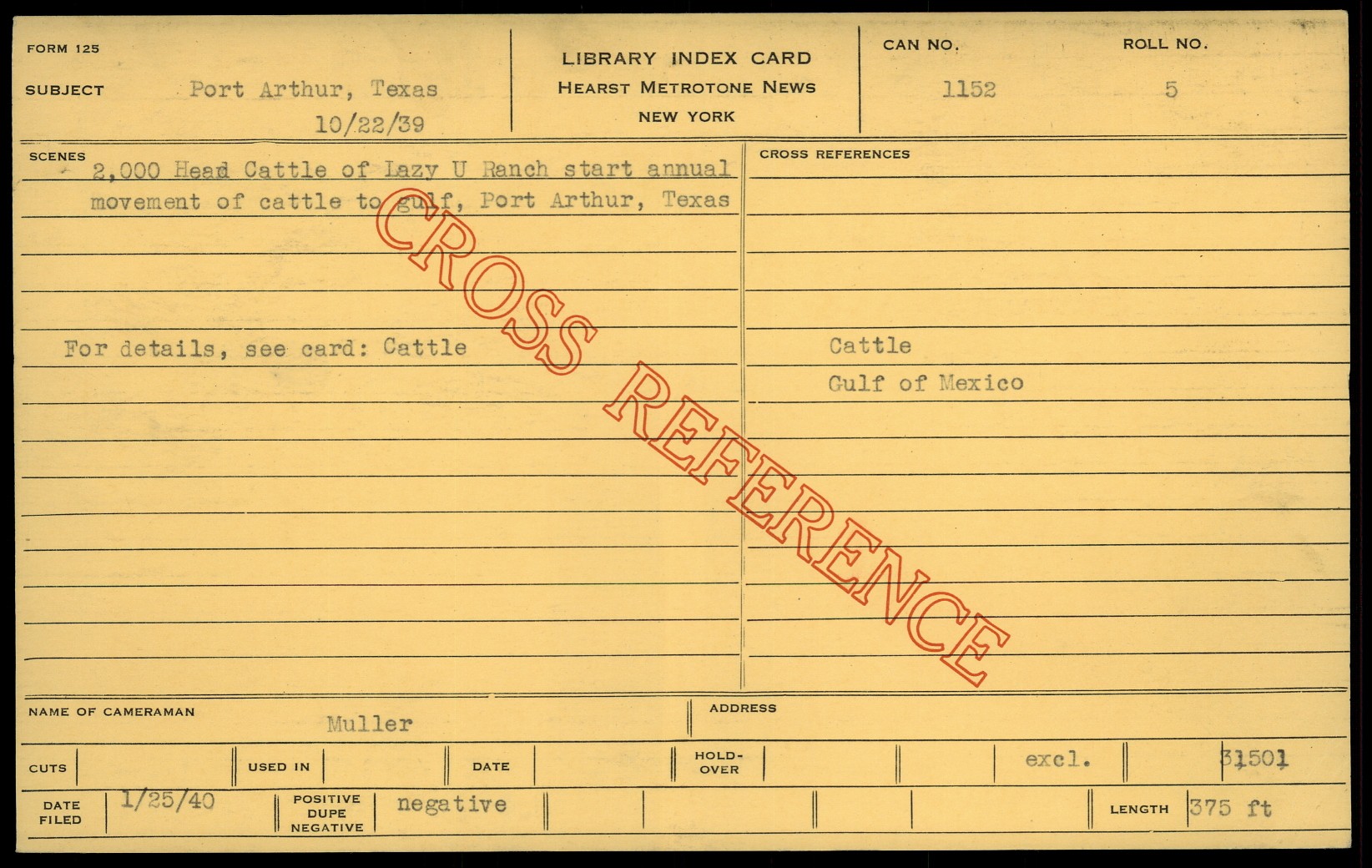 FORM 125

SUBJECT Port Arthur, Texas
10/22/39

LIBRARY INDEX CARD
HEARST METROTONE NEWS
NEW YORK

CAN NO.
1152

ROLL NO.
5

SCENES
2,000 Head Cattle of Lazy U Ranch start annual movement of cattle to gulf, Port Arthur, Texas

For details, see card: Cattle

CROSS REFERENCES
Cattle
Gulf of Mexico

NAME OF CAMERAMAN Muller

ADDRESS

CUTS USED IN DATE HOLD-OVER excl. 31501

DATE FILED 1/25/40 POSITIVE DUPE NEGATIVE negative LENGTH 375 ft

CROSS REFERENCE